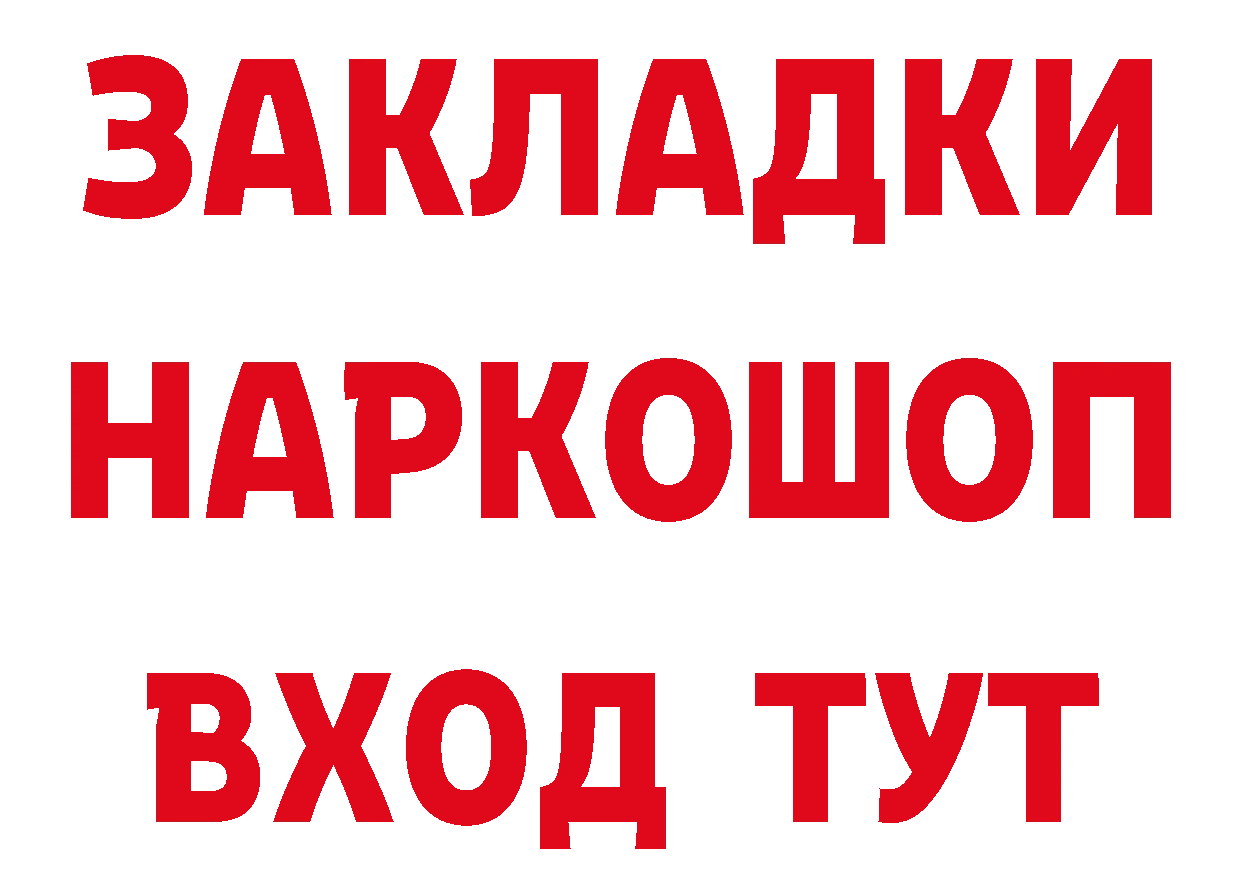 ЗАКЛАДКИ
НАРКОШОП
ВХОД ТУТ